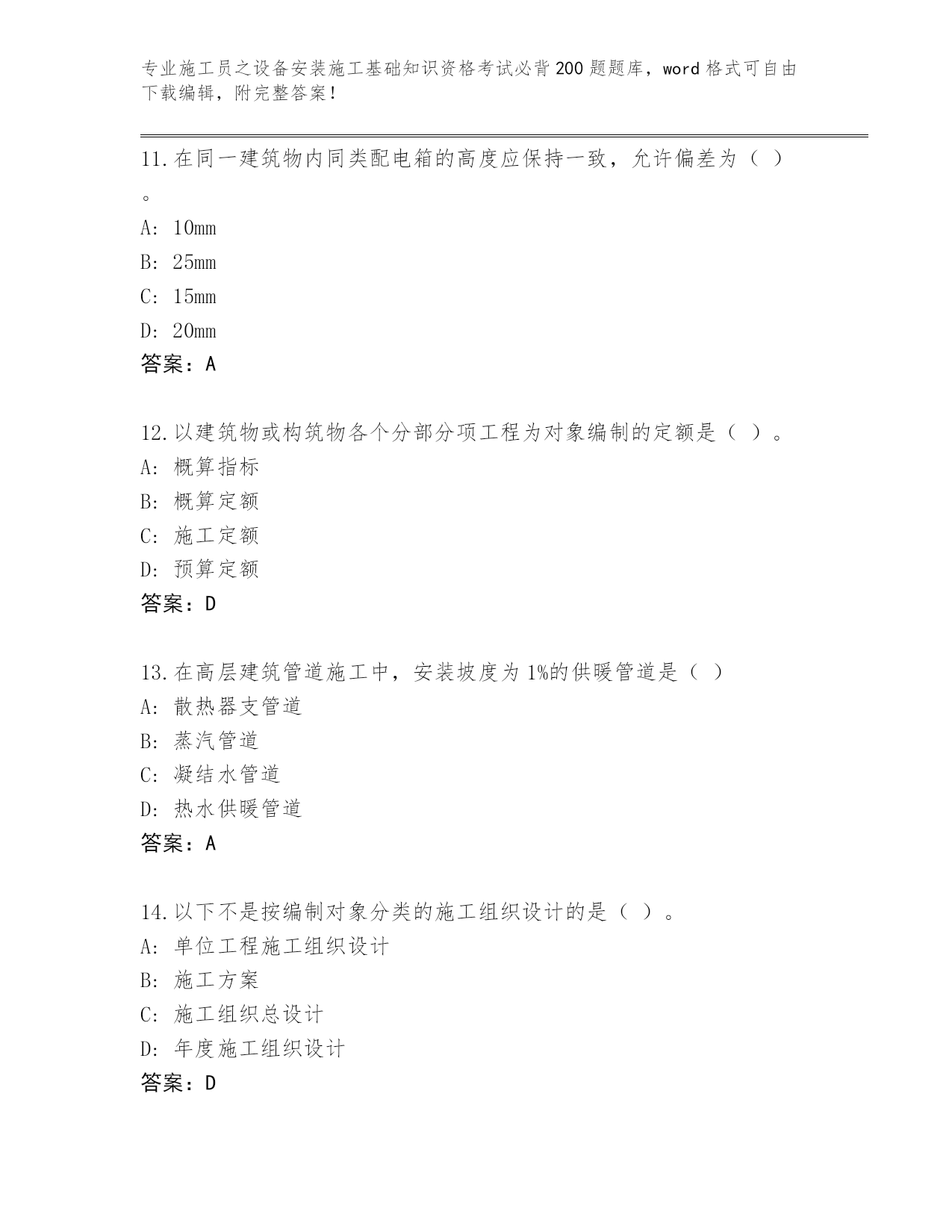 专业施工员之设备安装施工基础知识资格考试必背200题题库，word格式可自由下载编辑，附完整答案！

11.在同一建筑物内同类配电箱的高度应保持一致，允许偏差为（ ）。
A: 10mm
B: 25mm
C: 15mm
D: 20mm
答案：A

12.以建筑物或构筑物各个分部分项工程为对象编制的定额是（ ）。
A: 概算指标
B: 概算定额
C: 施工定额
D: 预算定额
答案：D

13.在高层建筑管道施工中，安装坡度为1%的供暖管道是（ ）
A: 散热器支管道
B: 蒸汽管道
C: 凝结水管道
D: 热水供暖管道
答案：A

14.以下不是按编制对象分类的施工组织设计的是（ ）。
A: 单位工程施工组织设计
B: 施工方案
C: 施工组织总设计
D: 年度施工组织设计
答案：D